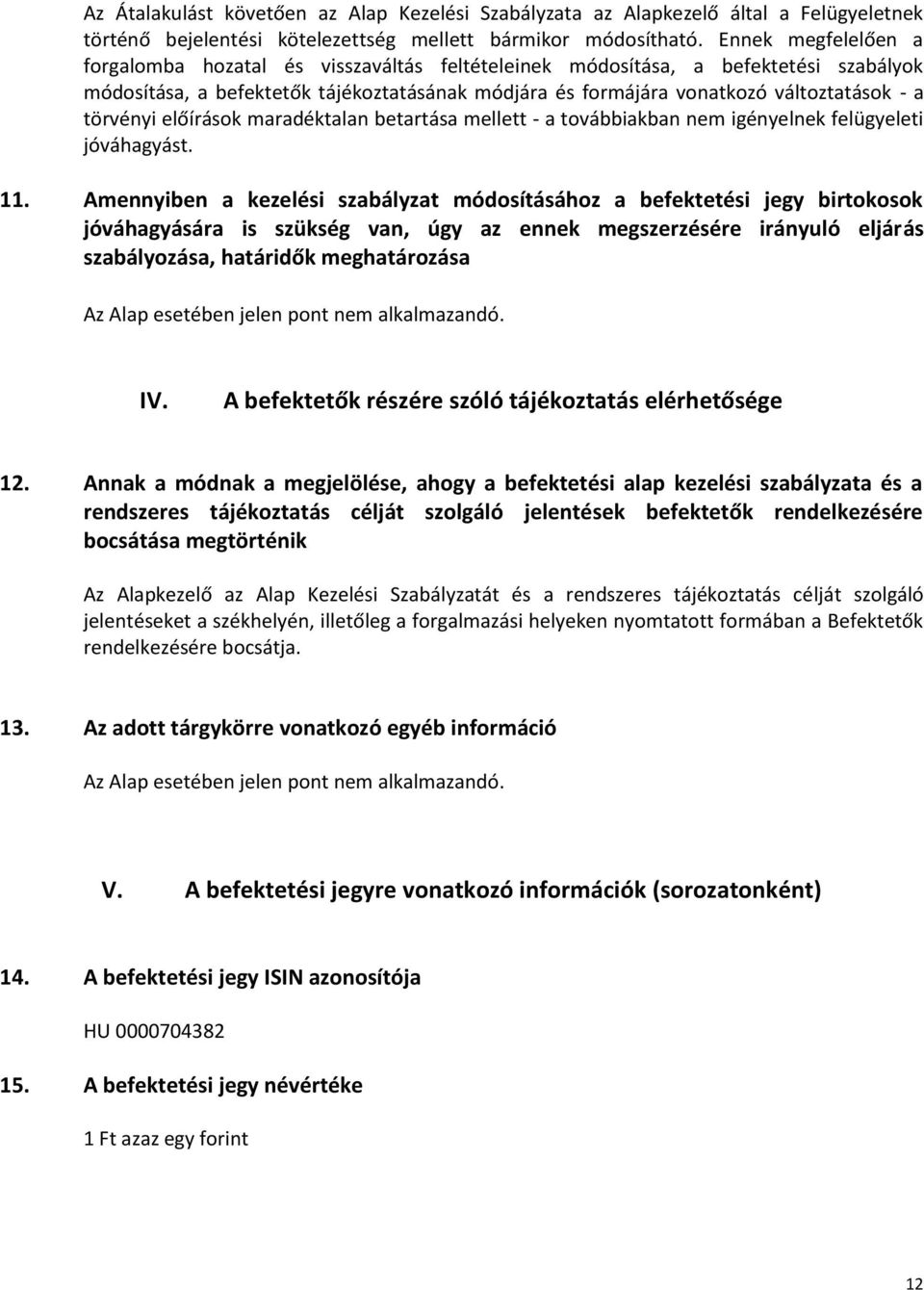 Az Átalakulást követően az Alap Kezelési Szabályzata az Alapkezelő által a Felügyeletnek történő bejelentési kötelezettség mellett bármikor módosítható. Ennek megfelelően a forgalomba hozatal és visszaváltás feltételeinek módosítása, a befektetési szabályok módosítása, a befektetők tájékoztatásának módjára és formájára vonatkozó változtatások - a törvényi előírások maradéktalan betartása mellett - a továbbiakban nem igényelnek felügyeleti jóváhagyást.

11. Amennyiben a kezelési szabályzat módosításához a befektetési jegy birtokosok jóváhagyására is szükség van, úgy az ennek megszerzésére irányuló eljárás szabályozása, határidők meghatározása

Az Alap esetében jelen pont nem alkalmazandó.

IV. A befektetők részére szóló tájékoztatás elérhetősége

12. Annak a módnak a megjelölése, ahogy a befektetési alap kezelési szabályzata és a rendszeres tájékoztatás célját szolgáló jelentések befektetők rendelkezésére bocsátása megtörténik

Az Alapkezelő az Alap Kezelési Szabályzatát és a rendszeres tájékoztatás célját szolgáló jelentéseket a székhelyén, illetőleg a forgalmazási helyeken nyomtatott formában a Befektetők rendelkezésére bocsátja.

13. Az adott tárgykörre vonatkozó egyéb információ

Az Alap esetében jelen pont nem alkalmazandó.

V. A befektetési jegyre vonatkozó információk (sorozatonként)

14. A befektetési jegy ISIN azonosítója

HU 0000704382

15. A befektetési jegy névértéke

1 Ft azaz egy forint

12